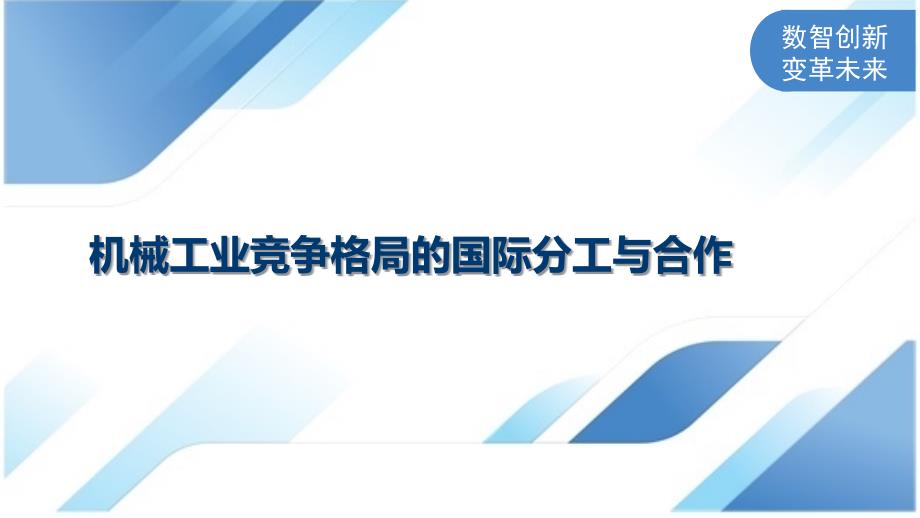 数智创新
变革未来

机械工业竞争格局的国际分工与合作